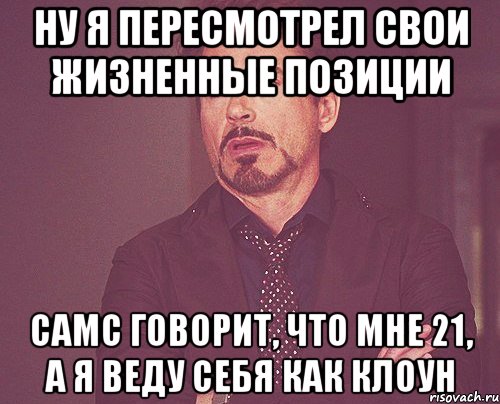 НУ Я ПЕРЕСМОТРЕЛ СВОИ ЖИЗНЕННЫЕ ПОЗИЦИИ

САМС ГОВОРИТ, ЧТО МНЕ 21, А Я ВЕДУ СЕБЯ КАК КЛОУН

risovach.ru